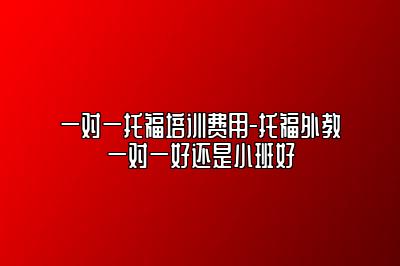 一对一托福培训费用-托福外教一对一好还是小班好